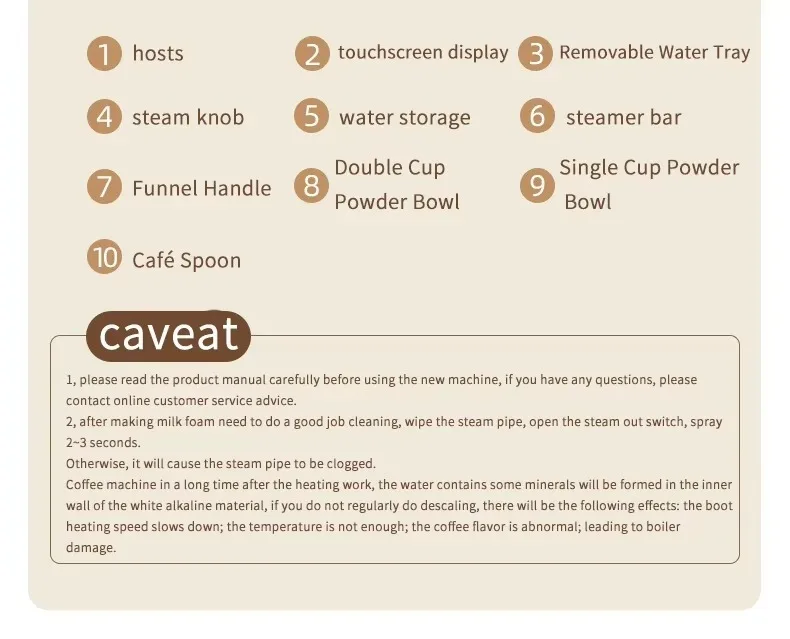 1 hosts

2 touchscreen display

3 Removable Water Tray

4 steam knob

5 water storage

6 steamer bar

7 Funnel Handle

8 Double Cup Powder Bowl

9 Single Cup Powder Bowl

10 Café Spoon

caveat

1, please read the product manual carefully before using the new machine, if you have any questions, please contact online customer service advice.

2, after making milk foam need to do a good job cleaning, wipe the steam pipe, open the steam out switch, spray 2~3 seconds.

Otherwise, it will cause the steam pipe to be clogged.

Coffee machine in a long time after the heating work, the water contains some minerals will be formed in the inner wall of the white alkaline material, if you do not regularly do descaling, there will be the following effects: the boot heating speed slows down; the temperature is not enough; the coffee flavor is abnormal; leading to boiler damage.